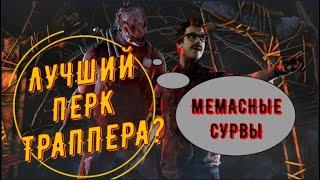 ЛУЧШИЙ ПЕРК ТРАППЕРА?

МЕМАСНЫЕ СУРВЫ